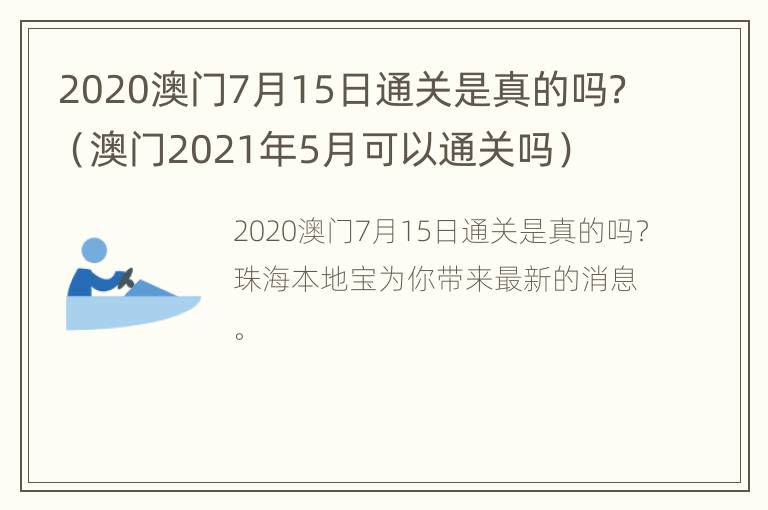 2020澳门7月15日通关是真的吗?（澳门2021年5月可以通关吗）

2020澳门7月15日通关是真的吗?珠海本地宝为你带来最新的消息。